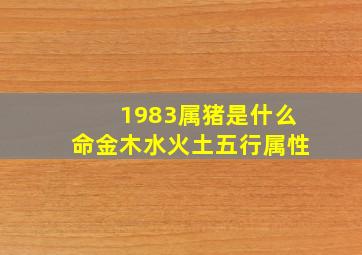 1983属猪是什么
命金木水火土五行属性